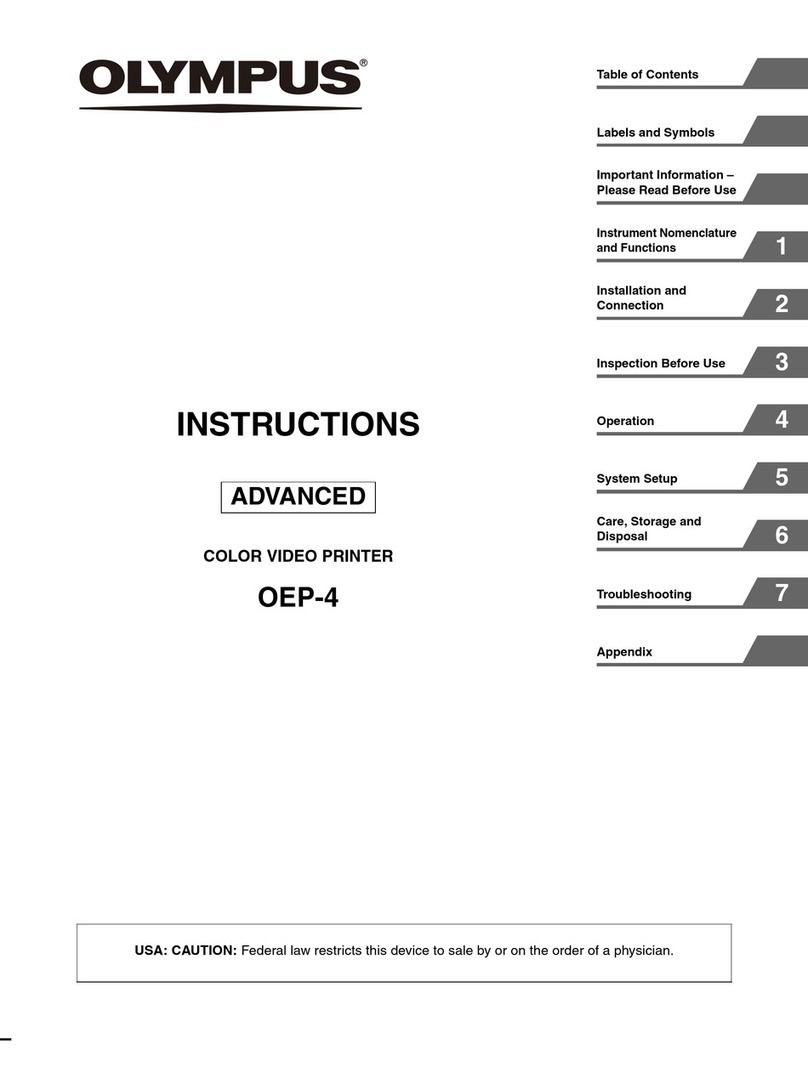 OLYMPUS®

INSTRUCTIONS

ADVANCED

COLOR VIDEO PRINTER

OEP-4

Table of Contents

Labels and Symbols

Important Information – Please Read Before Use

Instrument Nomenclature and Functions 1

Installation and Connection 2

Inspection Before Use 3

Operation 4

System Setup 5

Care, Storage and Disposal 6

Troubleshooting 7

Appendix

USA: CAUTION: Federal law restricts this device to sale by or on the order of a physician.